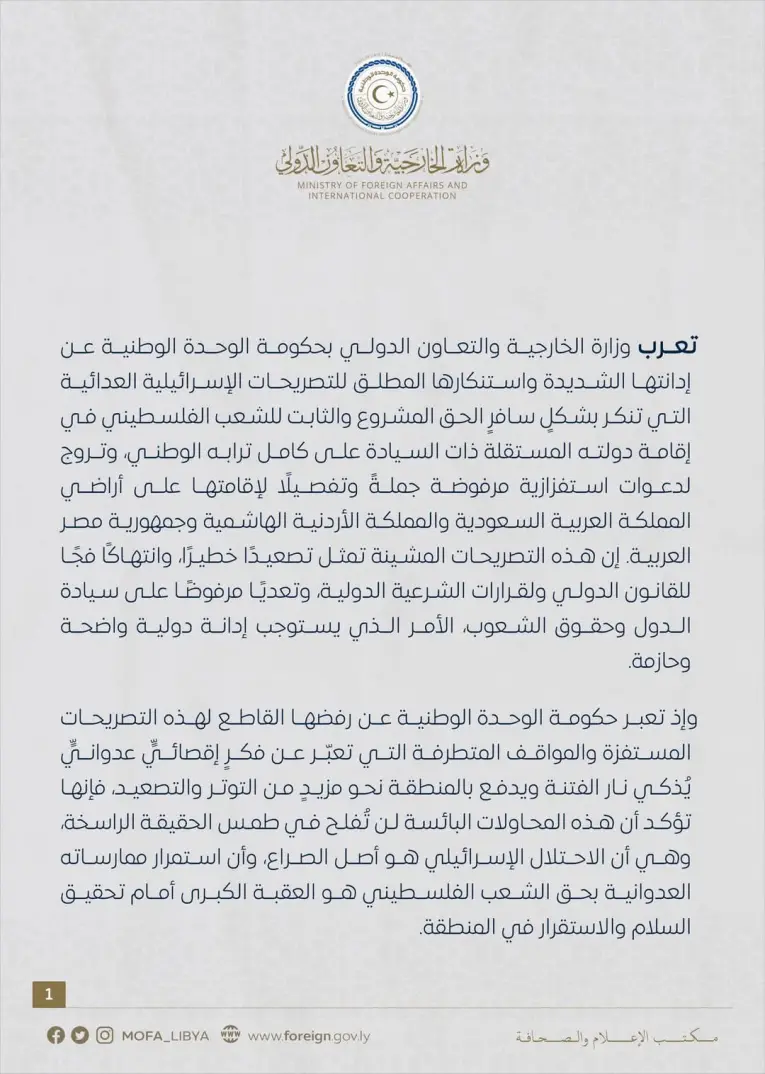 وزارة الخارجية والتعاون الدولي
MINISTRY OF FOREIGN AFFAIRS AND INTERNATIONAL COOPERATION

تعرب وزارة الخارجية والتعاون الدولي بحكومة الوحدة الوطنية عن إدانتها الشديدة واستنكارها المطلق للتصريحات الإسرائيلية العدائية التي تنكر بشكلٍ سافرٍ الحق المشروع والثابت للشعب الفلسطيني في إقامة دولته المستقلة ذات السيادة على كامل ترابه الوطني، وتروج لدعوات استفزازية مرفوضة جملةً وتفصيلًا لإقامتها على أراضي المملكة العربية السعودية والمملكة الأردنية الهاشمية وجمهورية مصر العربية. إن هذه التصريحات المشينة تمثل تصعيدًا خطيرًا، وانتهاكًا فجًا للقانون الدولي ولقرارات الشرعية الدولية، وتعديًا مرفوضًا على سيادة الدول وحقوق الشعوب، الأمر الذي يستوجب إدانة دولية واضحة وحازمة.

وإذ تعبر حكومة الوحدة الوطنية عن رفضها القاطع لهذه التصريحات المستفزة والمواقف المتطرفة التي تعبّر عن فكرٍ إقصائيٍّ عدوانيٍّ يُذكي نار الفتنة ويدفع بالمنطقة نحو مزيدٍ من التوتر والتصعيد، فإنها تؤكد أن هذه المحاولات البائسة لن تُفلح في طمس الحقيقة الراسخة، وهي أن الاحتلال الإسرائيلي هو أصل الصراع، وأن استمرار ممارساته العدوانية بحق الشعب الفلسطيني هو العقبة الكبرى أمام تحقيق السلام والاستقرار في المنطقة.

1

MOFA_LIBYA www.foreign.gov.ly مكتب الإعلام والصحافة